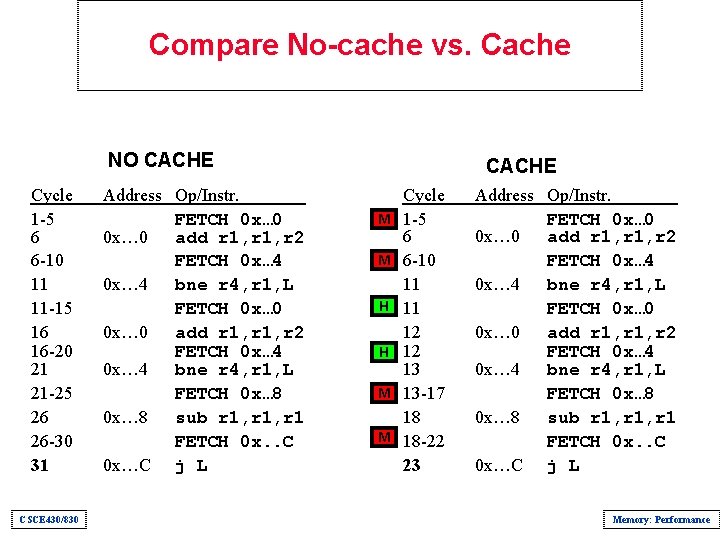 Compare No-cache vs. Cache

NO CACHE

| Cycle | Address | Op/Instr. |
|---|---|---|
| 1-5 | | FETCH 0x...0 |
| 6 | 0x…0 | add r1,r1,r2 |
| 6-10 | | FETCH 0x...4 |
| 11 | 0x…4 | bne r4,r1,L |
| 11-15 | | FETCH 0x...0 |
| 16 | 0x…0 | add r1,r1,r2 |
| 16-20 | | FETCH 0x...4 |
| 21 | 0x…4 | bne r4,r1,L |
| 21-25 | | FETCH 0x...8 |
| 26 | 0x…8 | sub r1,r1,r1 |
| 26-30 | | FETCH 0x..C |
| 31 | 0x…C | j L |

CACHE

| | Cycle | Address | Op/Instr. |
|---|---|---|---|
| M | 1-5 | | FETCH 0x...0 |
| | 6 | 0x…0 | add r1,r1,r2 |
| M | 6-10 | | FETCH 0x...4 |
| | 11 | 0x…4 | bne r4,r1,L |
| H | 11 | | FETCH 0x...0 |
| | 12 | 0x…0 | add r1,r1,r2 |
| H | 12 | | FETCH 0x...4 |
| | 13 | 0x…4 | bne r4,r1,L |
| M | 13-17 | | FETCH 0x...8 |
| | 18 | 0x…8 | sub r1,r1,r1 |
| M | 18-22 | | FETCH 0x..C |
| | 23 | 0x…C | j L |

CSCE430/830

Memory: Performance